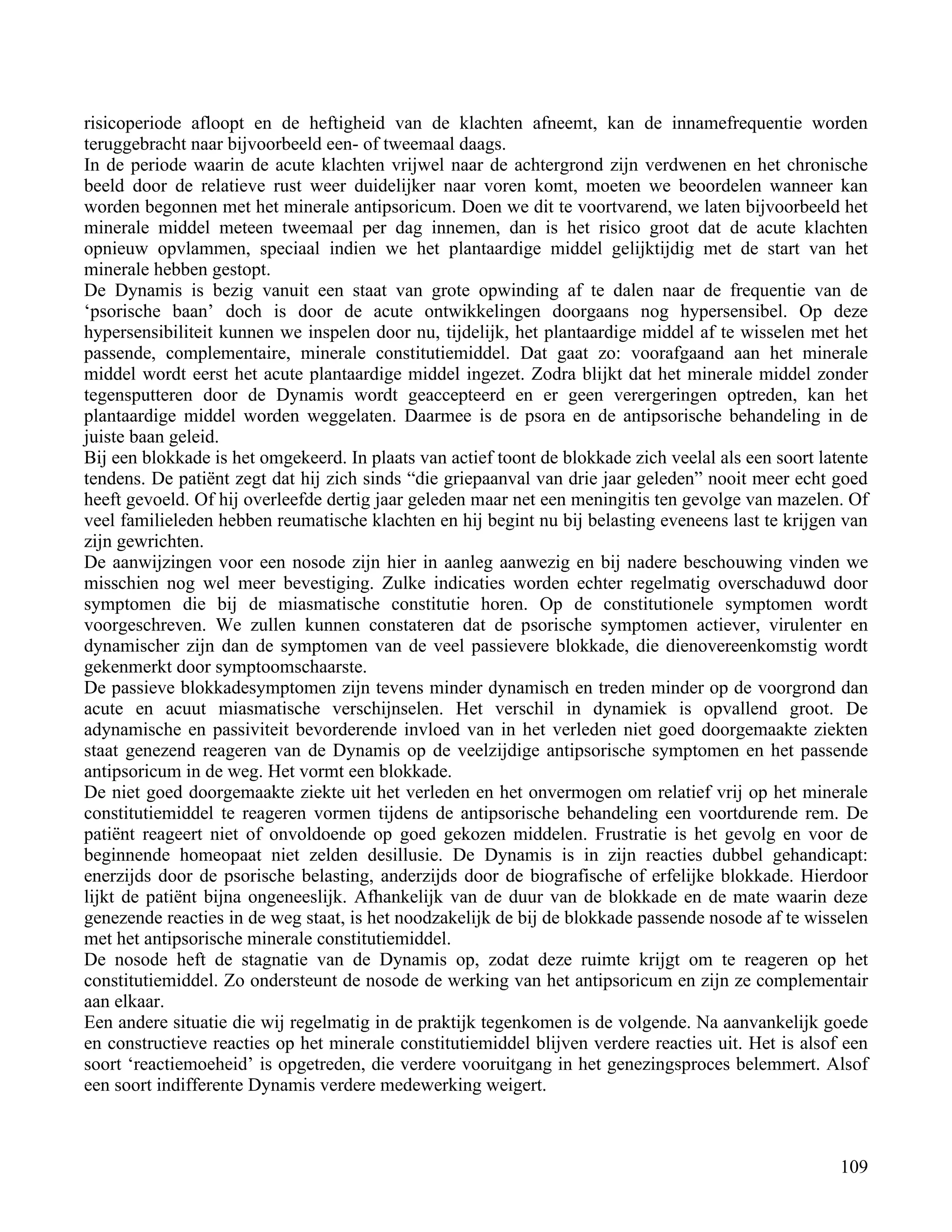 risicoperiode afloopt en de heftigheid van de klachten afneemt, kan de innamefrequentie worden teruggebracht naar bijvoorbeeld een- of tweemaal daags.
In de periode waarin de acute klachten vrijwel naar de achtergrond zijn verdwenen en het chronische beeld door de relatieve rust weer duidelijker naar voren komt, moeten we beoordelen wanneer kan worden begonnen met het minerale antipsoricum. Doen we dit te voortvarend, we laten bijvoorbeeld het minerale middel meteen tweemaal per dag innemen, dan is het risico groot dat de acute klachten opnieuw opvlammen, speciaal indien we het plantaardige middel gelijktijdig met de start van het minerale hebben gestopt.
De Dynamis is bezig vanuit een staat van grote opwinding af te dalen naar de frequentie van de ‘psorische baan’ doch is door de acute ontwikkelingen doorgaans nog hypersensibel. Op deze hypersensibiliteit kunnen we inspelen door nu, tijdelijk, het plantaardige middel af te wisselen met het passende, complementaire, minerale constitutiemiddel. Dat gaat zo: voorafgaand aan het minerale middel wordt eerst het acute plantaardige middel ingezet. Zodra blijkt dat het minerale middel zonder tegensputteren door de Dynamis wordt geaccepteerd en er geen verergeringen optreden, kan het plantaardige middel worden weggelaten. Daarmee is de psora en de antipsorische behandeling in de juiste baan geleid.
Bij een blokkade is het omgekeerd. In plaats van actief toont de blokkade zich veelal als een soort latente tendens. De patiënt zegt dat hij zich sinds “die griepaanval van drie jaar geleden” nooit meer echt goed heeft gevoeld. Of hij overleefde dertig jaar geleden maar net een meningitis ten gevolge van mazelen. Of veel familieleden hebben reumatische klachten en hij begint nu bij belasting eveneens last te krijgen van zijn gewrichten.
De aanwijzingen voor een nosode zijn hier in aanleg aanwezig en bij nadere beschouwing vinden we misschien nog wel meer bevestiging. Zulke indicaties worden echter regelmatig overschaduwd door symptomen die bij de miasmatische constitutie horen. Op de constitutionele symptomen wordt voorgeschreven. We zullen kunnen constateren dat de psorische symptomen actiever, virulenter en dynamischer zijn dan de symptomen van de veel passievere blokkade, die dienovereenkomstig wordt gekenmerkt door symptoomschaarste.
De passieve blokkadesymptomen zijn tevens minder dynamisch en treden minder op de voorgrond dan acute en acuut miasmatische verschijnselen. Het verschil in dynamiek is opvallend groot. De adynamische en passiviteit bevorderende invloed van in het verleden niet goed doorgemaakte ziekten staat genezend reageren van de Dynamis op de veelzijdige antipsorische symptomen en het passende antipsoricum in de weg. Het vormt een blokkade.
De niet goed doorgemaakte ziekte uit het verleden en het onvermogen om relatief vrij op het minerale constitutiemiddel te reageren vormen tijdens de antipsorische behandeling een voortdurende rem. De patiënt reageert niet of onvoldoende op goed gekozen middelen. Frustratie is het gevolg en voor de beginnende homeopaat niet zelden desillusie. De Dynamis is in zijn reacties dubbel gehandicapt: enerzijds door de psorische belasting, anderzijds door de biografische of erfelijke blokkade. Hierdoor lijkt de patiënt bijna ongeneeslijk. Afhankelijk van de duur van de blokkade en de mate waarin deze genezende reacties in de weg staat, is het noodzakelijk de bij de blokkade passende nosode af te wisselen met het antipsorische minerale constitutiemiddel.
De nosode heft de stagnatie van de Dynamis op, zodat deze ruimte krijgt om te reageren op het constitutiemiddel. Zo ondersteunt de nosode de werking van het antipsoricum en zijn ze complementair aan elkaar.
Een andere situatie die wij regelmatig in de praktijk tegenkomen is de volgende. Na aanvankelijk goede en constructieve reacties op het minerale constitutiemiddel blijven verdere reacties uit. Het is alsof een soort ‘reactiemoeheid’ is opgetreden, die verdere vooruitgang in het genezingsproces belemmert. Alsof een soort indifferente Dynamis verdere medewerking weigert.

109